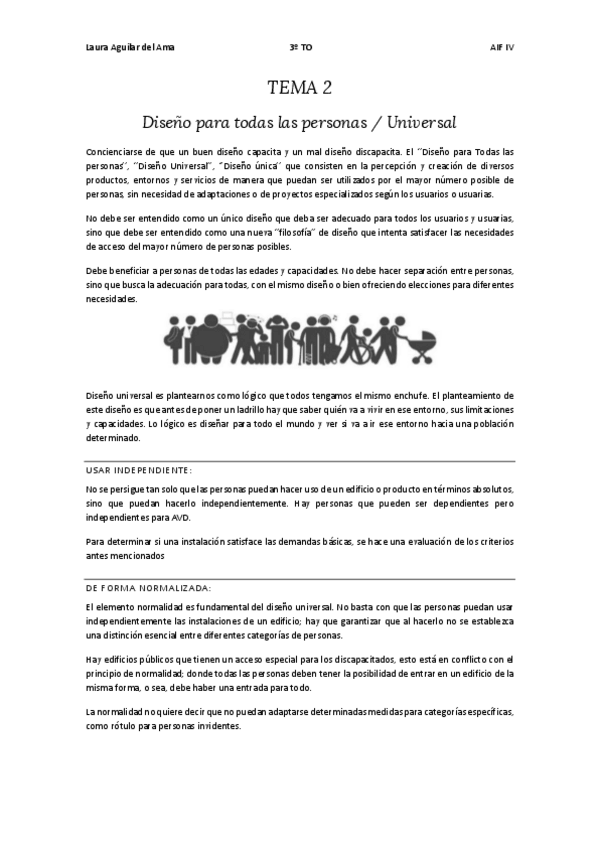 Laura Aguilar del Ama 3º TO AIF IV

TEMA 2

Diseño para todas las personas / Universal

Concienciarse de que un buen diseño capacita y un mal diseño discapacita. El "Diseño para Todas las personas", "Diseño Universal", "Diseño única" que consisten en la percepción y creación de diversos productos, entornos y servicios de manera que puedan ser utilizados por el mayor número posible de personas, sin necesidad de adaptaciones o de proyectos especializados según los usuarios o usuarias.

No debe ser entendido como un único diseño que deba ser adecuado para todos los usuarios y usuarias, sino que debe ser entendido como una nueva "filosofía" de diseño que intenta satisfacer las necesidades de acceso del mayor número de personas posibles.

Debe beneficiar a personas de todas las edades y capacidades. No debe hacer separación entre personas, sino que busca la adecuación para todas, con el mismo diseño o bien ofreciendo elecciones para diferentes necesidades.

Diseño universal es plantearnos como lógico que todos tengamos el mismo enchufe. El planteamiento de este diseño es que antes de poner un ladrillo hay que saber quién va a vivir en ese entorno, sus limitaciones y capacidades. Lo lógico es diseñar para todo el mundo y ver si va a ir ese entorno hacia una población determinado.

USAR INDEPENDIENTE:

No se persigue tan solo que las personas puedan hacer uso de un edificio o producto en términos absolutos, sino que puedan hacerlo independientemente. Hay personas que pueden ser dependientes pero independientes para AVD.

Para determinar si una instalación satisface las demandas básicas, se hace una evaluación de los criterios antes mencionados

DE FORMA NORMALIZADA:

El elemento normalidad es fundamental del diseño universal. No basta con que las personas puedan usar independientemente las instalaciones de un edificio; hay que garantizar que al hacerlo no se establezca una distinción esencial entre diferentes categorías de personas.

Hay edificios públicos que tienen un acceso especial para los discapacitados, esto está en conflicto con el principio de normalidad; donde todas las personas deben tener la posibilidad de entrar en un edificio de la misma forma, o sea, debe haber una entrada para todo.

La normalidad no quiere decir que no puedan adaptarse determinadas medidas para categorías específicas, como rótulo para personas invidentes.